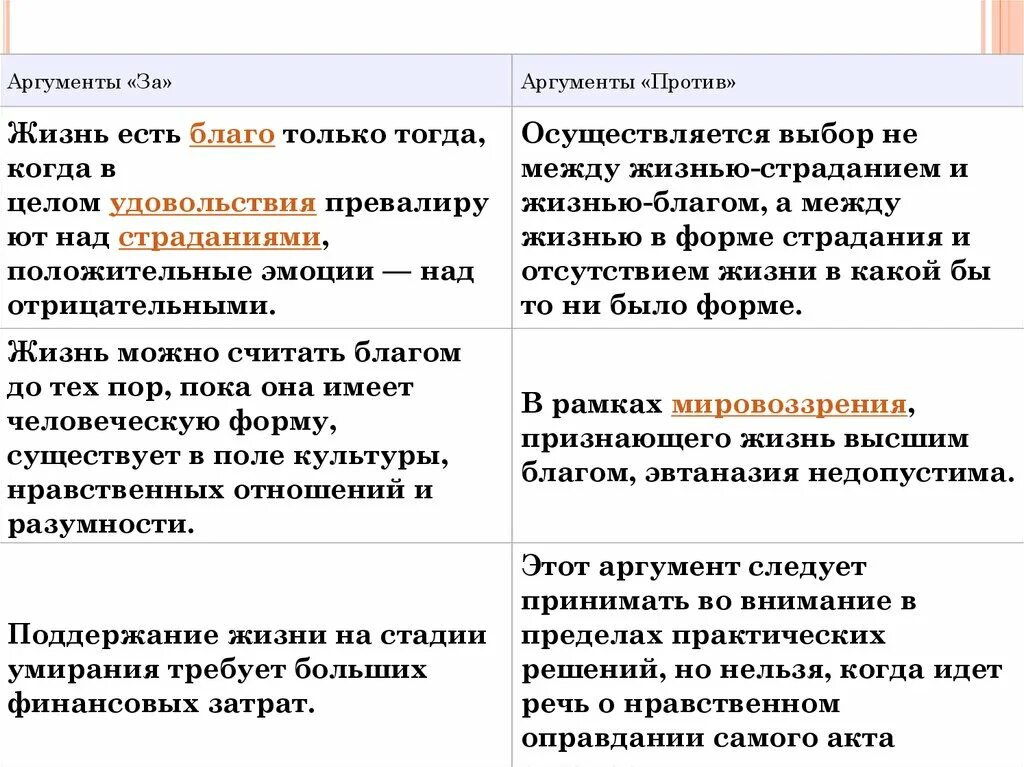 | Аргументы «За» | Аргументы «Против» |
|---|---|
| Жизнь есть благо только тогда, когда в целом удовольствия превалируют над страданиями, положительные эмоции — над отрицательными. | Осуществляется выбор не между жизнью-страданием и жизнью-благом, а между жизнью в форме страдания и отсутствием жизни в какой бы то ни было форме. |
| Жизнь можно считать благом до тех пор, пока она имеет человеческую форму, существует в поле культуры, нравственных отношений и разумности. | В рамках мировоззрения, признающего жизнь высшим благом, эвтаназия недопустима. |
| Поддержание жизни на стадии умирания требует больших финансовых затрат. | Этот аргумент следует принимать во внимание в пределах практических решений, но нельзя, когда идет речь о нравственном оправдании самого акта |